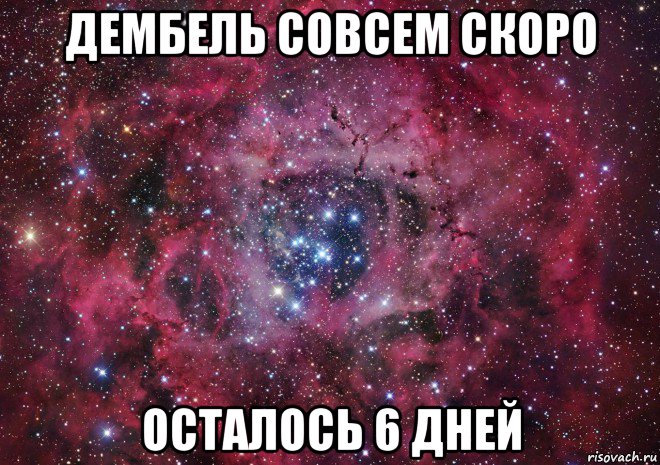 ДЕМБЕЛЬ СОВСЕМ СКОРО

ОСТАЛОСЬ 6 ДНЕЙ

risovach.ru